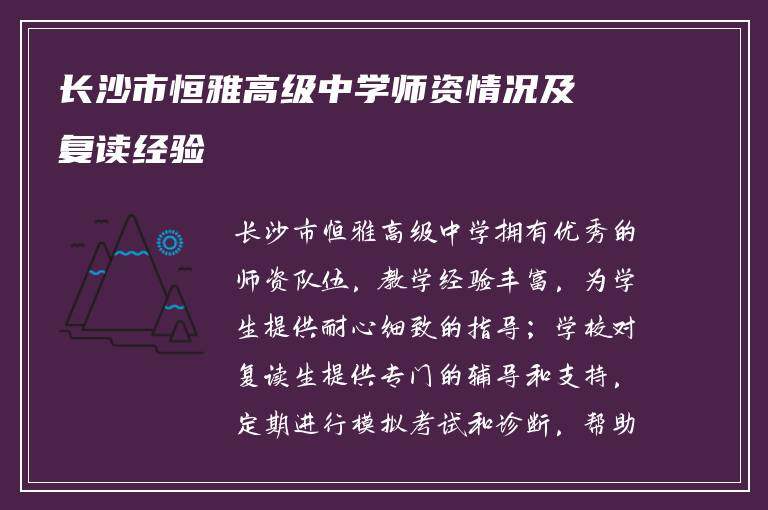 长沙市恒雅高级中学师资情况及复读经验

长沙市恒雅高级中学拥有优秀的师资队伍，教学经验丰富，为学生提供耐心细致的指导；学校对复读生提供专门的辅导和支持，定期进行模拟考试和诊断，帮助